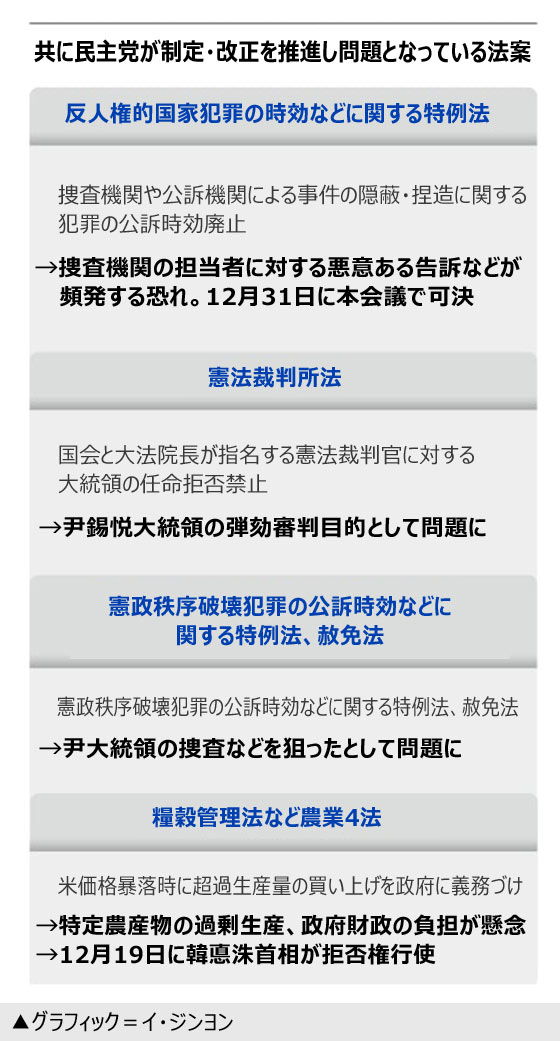 共に民主党が制定・改正を推進し問題となっている法案

反人権的国家犯罪の時効などに関する特例法

捜査機関や公訴機関による事件の隠蔽・捏造に関する犯罪の公訴時効廃止

→捜査機関の担当者に対する悪意ある告訴などが頻発する恐れ。12月31日に本会議で可決

憲法裁判所法

国会と大法院長が指名する憲法裁判官に対する大統領の任命拒否禁止

→尹錫悦大統領の弾劾審判目的として問題に

憲政秩序破壊犯罪の公訴時効などに関する特例法、赦免法

憲政秩序破壊犯罪の公訴時効などに関する特例法、赦免法

→尹大統領の捜査などを狙ったとして問題に

糧穀管理法など農業4法

米価格暴落時に超過生産量の買い上げを政府に義務づけ

→特定農産物の過剰生産、政府財政の負担が懸念
→12月19日に韓悳洙首相が拒否権行使

▲グラフィック＝イ・ジンヨン